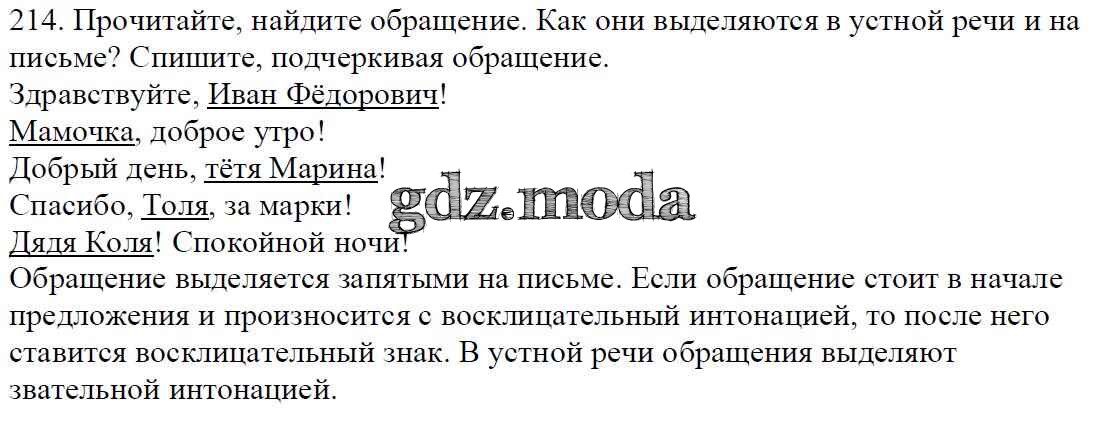 214. Прочитайте, найдите обращение. Как они выделяются в устной речи и на письме? Спишите, подчеркивая обращение.

Здравствуйте, Иван Фёдорович!
Мамочка, доброе утро!
Добрый день, тётя Марина!
Спасибо, Толя, за марки!
Дядя Коля! Спокойной ночи!

Обращение выделяется запятыми на письме. Если обращение стоит в начале предложения и произносится с восклицательный интонацией, то после него ставится восклицательный знак. В устной речи обращения выделяют звательной интонацией.

gdz.moda